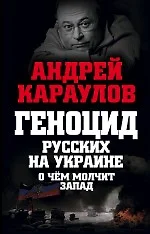 АНДРЕЙ КАРАУЛОВ

ГЕНОЦИД

РУССКИХ НА УКРАИНЕ

О ЧЁМ МОЛЧИТ ЗАПАД